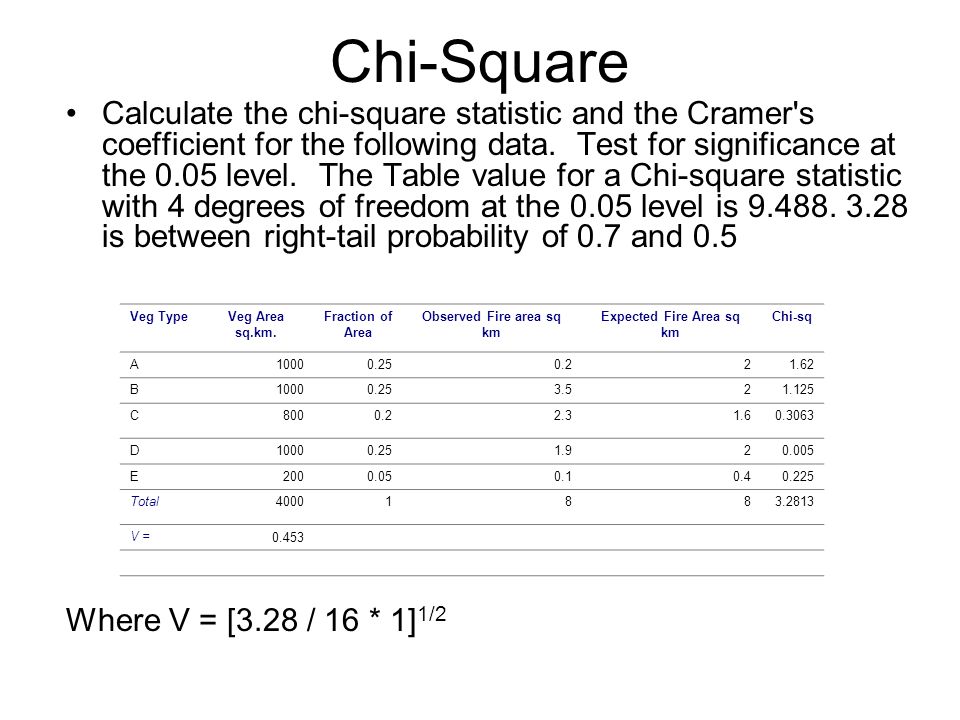 Chi-Square

• Calculate the chi-square statistic and the Cramer's coefficient for the following data. Test for significance at the 0.05 level. The Table value for a Chi-square statistic with 4 degrees of freedom at the 0.05 level is 9.488. 3.28 is between right-tail probability of 0.7 and 0.5

| Veg Type | Veg Area sq.km. | Fraction of Area | Observed Fire area sq km | Expected Fire Area sq km | Chi-sq |
|---|---|---|---|---|---|
| A | 1000 | 0.25 | 0.2 | 2 | 1.62 |
| B | 1000 | 0.25 | 3.5 | 2 | 1.125 |
| C | 800 | 0.2 | 2.3 | 1.6 | 0.3063 |
| D | 1000 | 0.25 | 1.9 | 2 | 0.005 |
| E | 200 | 0.05 | 0.1 | 0.4 | 0.225 |
| Total | 4000 | 1 | 8 | 8 | 3.2813 |
| V = | 0.453 | | | | |

Where V = $[3.28 / 16 * 1]^{1/2}$